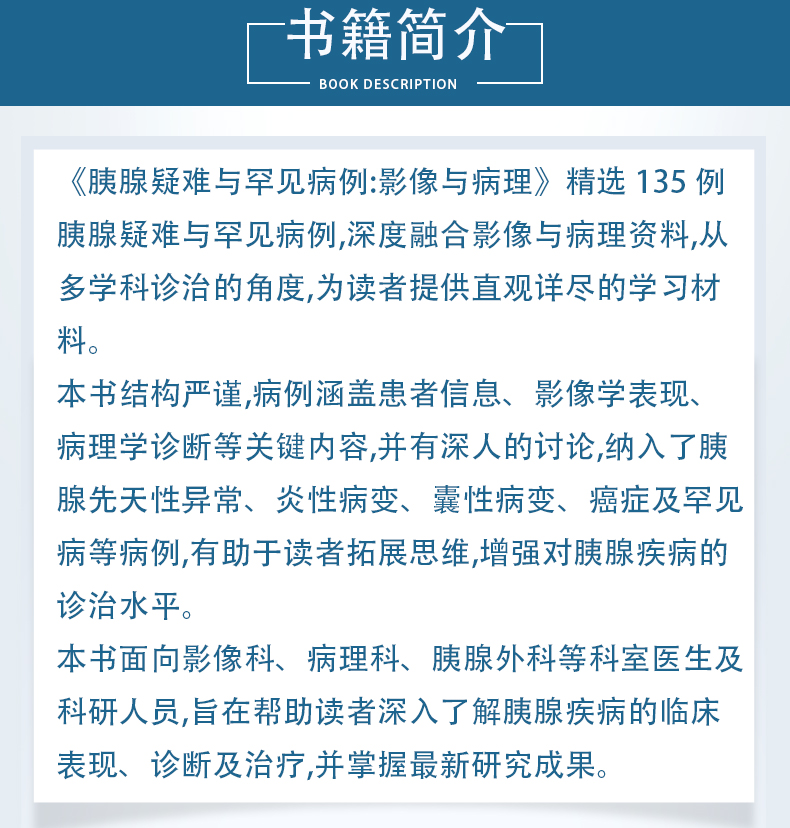 书籍简介
BOOK DESCRIPTION

《胰腺疑难与罕见病例:影像与病理》精选 135 例胰腺疑难与罕见病例,深度融合影像与病理资料,从多学科诊治的角度,为读者提供直观详尽的学习材料。
本书结构严谨,病例涵盖患者信息、影像学表现、病理学诊断等关键内容,并有深人的讨论,纳入了胰腺先天性异常、炎性病变、囊性病变、癌症及罕见病等病例,有助于读者拓展思维,增强对胰腺疾病的诊治水平。
本书面向影像科、病理科、胰腺外科等科室医生及科研人员,旨在帮助读者深入了解胰腺疾病的临床表现、诊断及治疗,并掌握最新研究成果。